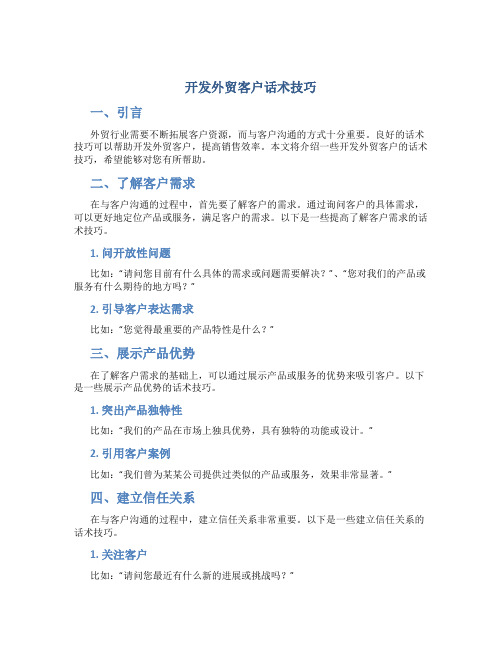 开发外贸客户话术技巧

一、引言

外贸行业需要不断拓展客户资源，而与客户沟通的方式十分重要。良好的话术技巧可以帮助开发外贸客户，提高销售效率。本文将介绍一些开发外贸客户的话术技巧，希望能够对您有所帮助。

二、了解客户需求

在与客户沟通的过程中，首先要了解客户的需求。通过询问客户的具体需求，可以更好地定位产品或服务，满足客户的需求。以下是一些提高了解客户需求的话术技巧。

1. 问开放性问题

比如：“请问您目前有什么具体的需求或问题需要解决？”、“您对我们的产品或服务有什么期待的地方吗？”

2. 引导客户表达需求

比如：“您觉得最重要的产品特性是什么？”

三、展示产品优势

在了解客户需求的基础上，可以通过展示产品或服务的优势来吸引客户。以下是一些展示产品优势的话术技巧。

1. 突出产品独特性

比如：“我们的产品在市场上独具优势，具有独特的功能或设计。”

2. 引用客户案例

比如：“我们曾为某某公司提供过类似的产品或服务，效果非常显著。”

四、建立信任关系

在与客户沟通的过程中，建立信任关系非常重要。以下是一些建立信任关系的话术技巧。

1. 关注客户

比如：“请问您最近有什么新的进展或挑战吗？”